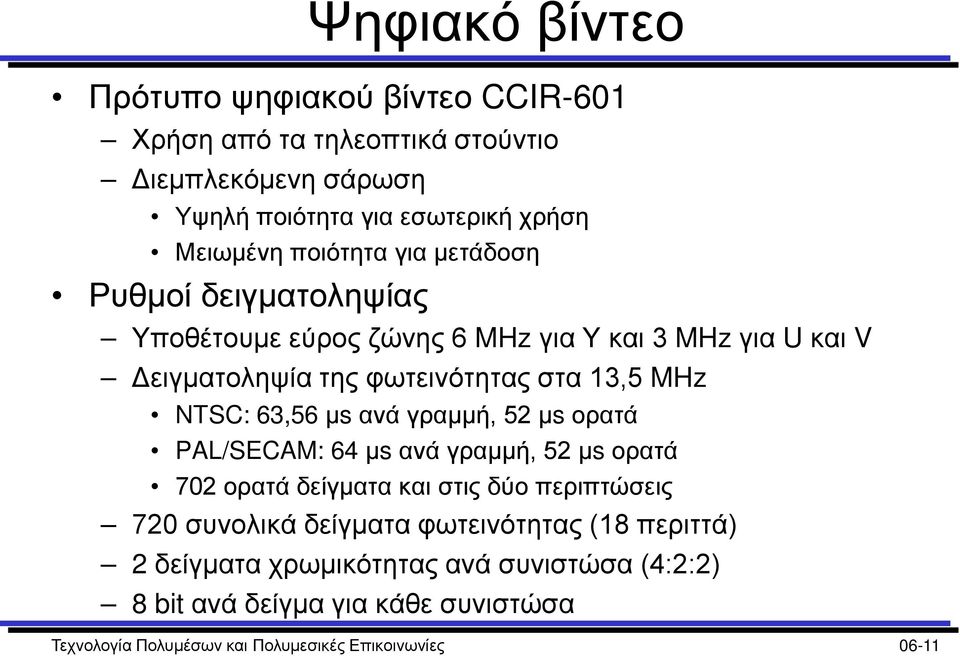 Ψηφιακό βίντεο

• Πρότυπο ψηφιακού βίντεο CCIR-601
– Χρήση από τα τηλεοπτικά στούντιο
– Διεμπλεκόμενη σάρωση
• Υψηλή ποιότητα για εσωτερική χρήση
• Μειωμένη ποιότητα για μετάδοση
• Ρυθμοί δειγματοληψίας
– Υποθέτουμε εύρος ζώνης 6 MHz για Y και 3 MHz για U και V
– Δειγματοληψία της φωτεινότητας στα 13,5 MHz
• NTSC: 63,56 μs ανά γραμμή, 52 μs ορατά
• PAL/SECAM: 64 μs ανά γραμμή, 52 μs ορατά
• 702 ορατά δείγματα και στις δύο περιπτώσεις
– 720 συνολικά δείγματα φωτεινότητας (18 περιττά)
– 2 δείγματα χρωμικότητας ανά συνιστώσα (4:2:2)
– 8 bit ανά δείγμα για κάθε συνιστώσα

Τεχνολογία Πολυμέσων και Πολυμεσικές Επικοινωνίες 06-11